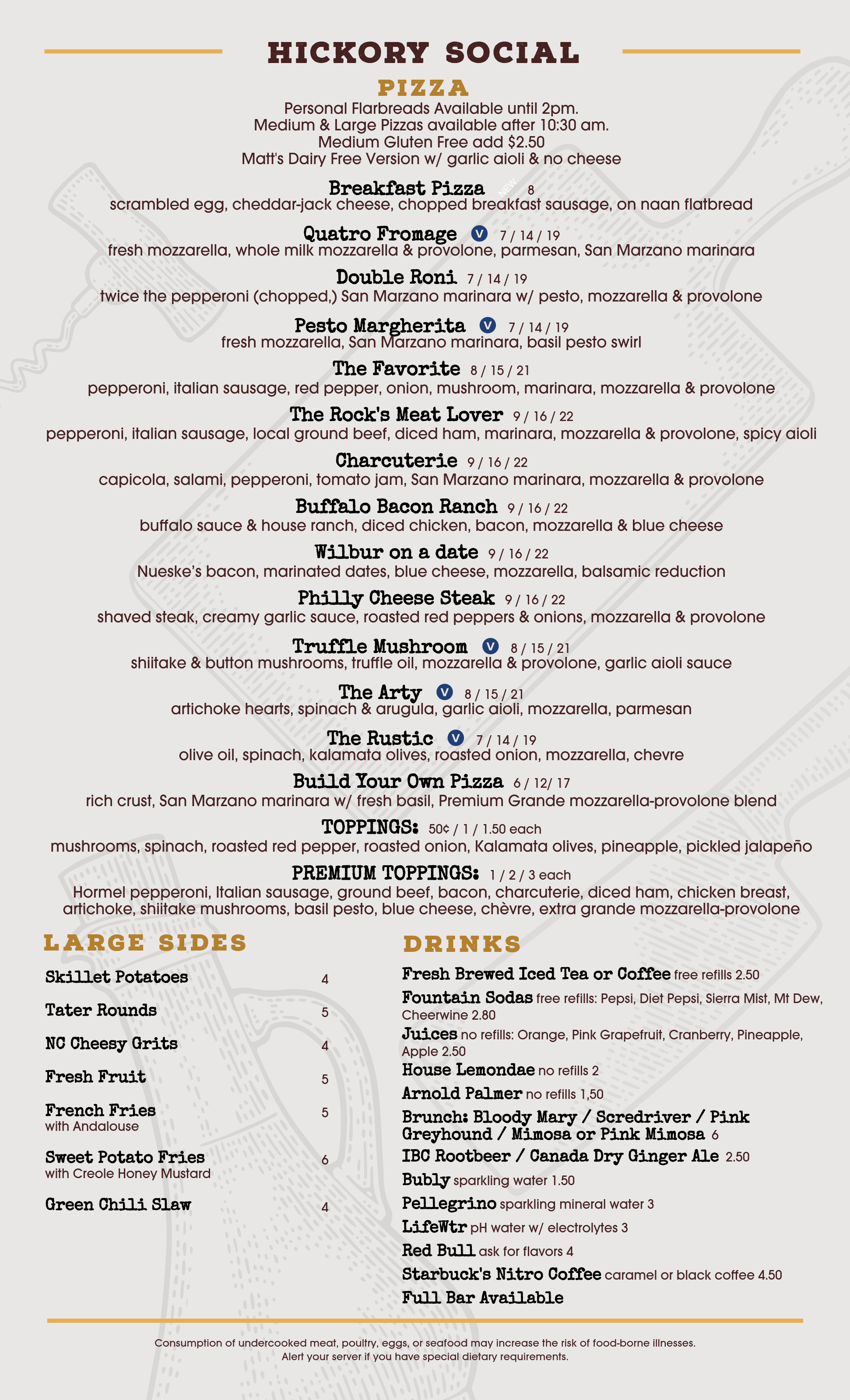 HICKORY SOCIAL

PIZZA

Personal Flarbreads Available until 2pm.
Medium & Large Pizzas available after 10:30 am.
Medium Gluten Free add $2.50
Matt's Dairy Free Version w/ garlic aioli & no cheese

Breakfast Pizza NEW 8
scrambled egg, cheddar-jack cheese, chopped breakfast sausage, on naan flatbread

Quatro Fromage V 7 / 14 / 19
fresh mozzarella, whole milk mozzarella & provolone, parmesan, San Marzano marinara

Double Roni 7 / 14 / 19
twice the pepperoni (chopped,) San Marzano marinara w/ pesto, mozzarella & provolone

Pesto Margherita V 7 / 14 / 19
fresh mozzarella, San Marzano marinara, basil pesto swirl

The Favorite 8 / 15 / 21
pepperoni, italian sausage, red pepper, onion, mushroom, marinara, mozzarella & provolone

The Rock's Meat Lover 9 / 16 / 22
pepperoni, italian sausage, local ground beef, diced ham, marinara, mozzarella & provolone, spicy aioli

Charcuterie 9 / 16 / 22
capicola, salami, pepperoni, tomato jam, San Marzano marinara, mozzarella & provolone

Buffalo Bacon Ranch 9 / 16 / 22
buffalo sauce & house ranch, diced chicken, bacon, mozzarella & blue cheese

Wilbur on a date 9 / 16 / 22
Nueske's bacon, marinated dates, blue cheese, mozzarella, balsamic reduction

Philly Cheese Steak 9 / 16 / 22
shaved steak, creamy garlic sauce, roasted red peppers & onions, mozzarella & provolone

Truffle Mushroom V 8 / 15 / 21
shiitake & button mushrooms, truffle oil, mozzarella & provolone, garlic aioli sauce

The Arty V 8 / 15 / 21
artichoke hearts, spinach & arugula, garlic aioli, mozzarella, parmesan

The Rustic V 7 / 14 / 19
olive oil, spinach, kalamata olives, roasted onion, mozzarella, chevre

Build Your Own Pizza 6 / 12/ 17
rich crust, San Marzano marinara w/ fresh basil, Premium Grande mozzarella-provolone blend

TOPPINGS: 50¢ / 1 / 1.50 each
mushrooms, spinach, roasted red pepper, roasted onion, Kalamata olives, pineapple, pickled jalapeño

PREMIUM TOPPINGS: 1 / 2 / 3 each
Hormel pepperoni, Italian sausage, ground beef, bacon, charcuterie, diced ham, chicken breast, artichoke, shiitake mushrooms, basil pesto, blue cheese, chèvre, extra grande mozzarella-provolone

LARGE SIDES

Skillet Potatoes 4
Tater Rounds 5
NC Cheesy Grits 4
Fresh Fruit 5
French Fries 5
with Andalouse
Sweet Potato Fries 6
with Creole Honey Mustard
Green Chili Slaw 4

DRINKS

Fresh Brewed Iced Tea or Coffee free refills 2.50
Fountain Sodas free refills: Pepsi, Diet Pepsi, Sierra Mist, Mt Dew, Cheerwine 2.80
Juices no refills: Orange, Pink Grapefruit, Cranberry, Pineapple, Apple 2.50
House Lemondae no refills 2
Arnold Palmer no refills 1,50
Brunch: Bloody Mary / Scredriver / Pink Greyhound / Mimosa or Pink Mimosa 6
IBC Rootbeer / Canada Dry Ginger Ale 2.50
Bubly sparkling water 1.50
Pellegrino sparkling mineral water 3
LifeWtr pH water w/ electrolytes 3
Red Bull ask for flavors 4
Starbuck's Nitro Coffee caramel or black coffee 4.50
Full Bar Available

Consumption of undercooked meat, poultry, eggs, or seafood may increase the risk of food-borne illnesses.
Alert your server if you have special dietary requirements.